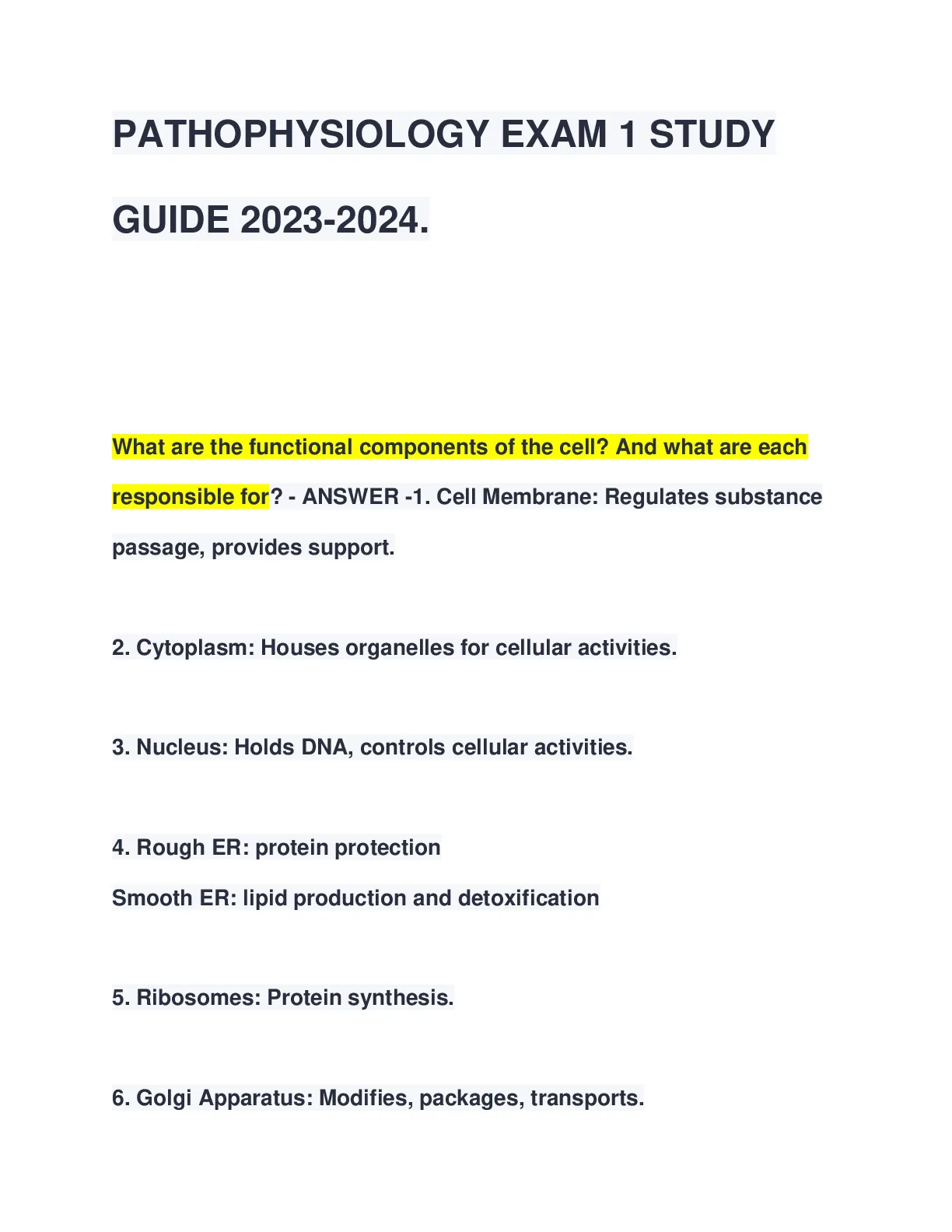 PATHOPHYSIOLOGY EXAM 1 STUDY GUIDE 2023-2024.

What are the functional components of the cell? And what are each responsible for? - ANSWER -1. Cell Membrane: Regulates substance passage, provides support.

2. Cytoplasm: Houses organelles for cellular activities.

3. Nucleus: Holds DNA, controls cellular activities.

4. Rough ER: protein protection
Smooth ER: lipid production and detoxification

5. Ribosomes: Protein synthesis.

6. Golgi Apparatus: Modifies, packages, transports.